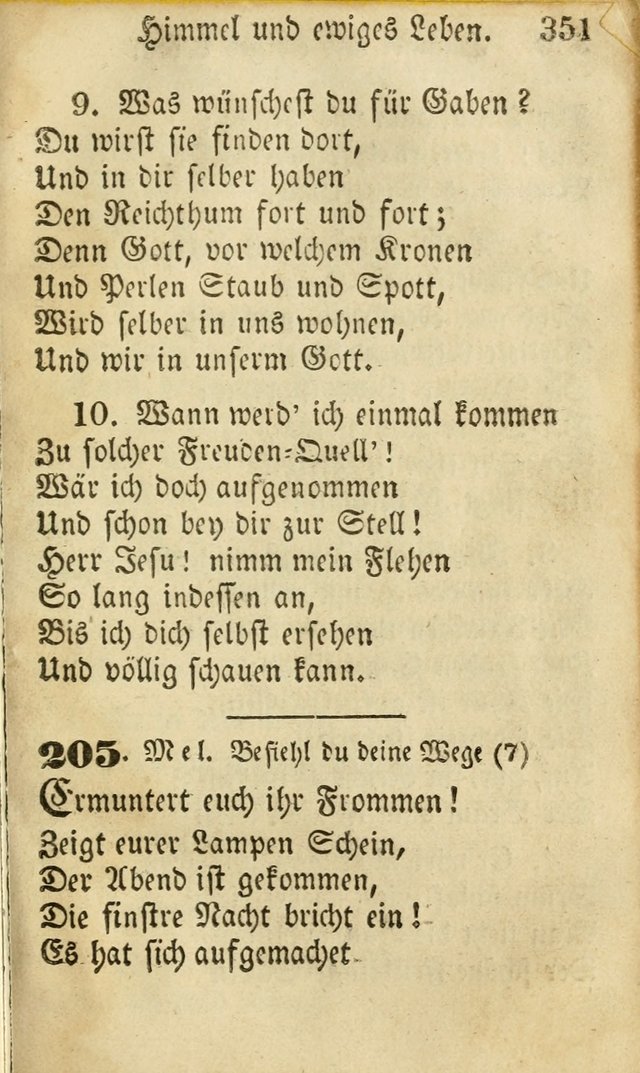 Himmel und ewiges Leben. 351

9. Was wünschest du für Gaben?
Du wirst sie finden dort,
Und in dir selber haben
Den Reichthum fort und fort;
Denn Gott, vor welchem Kronen
Und Perlen Staub und Spott,
Wird selber in uns wohnen,
Und wir in unserm Gott.

10. Wann werd' ich einmal kommen
Zu solcher Freuden-Quell'!
Wär ich doch aufgenommen
Und schon bey dir zur Stell!
Herr Jesu! nimm mein Flehen
So lang indessen an,
Bis ich dich selbst ersehen
Und völlig schauen kann.

205. Mel. Befiehl du deine Wege (7)
Ermuntert euch ihr Frommen!
Zeigt eurer Lampen Schein,
Der Abend ist gekommen,
Die finstre Nacht bricht ein!
Es hat sich aufgemachet